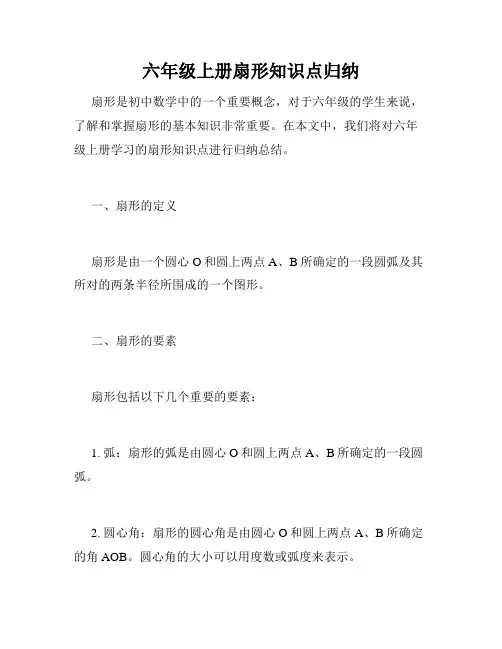 六年级上册扇形知识点归纳

扇形是初中数学中的一个重要概念，对于六年级的学生来说，了解和掌握扇形的基本知识非常重要。在本文中，我们将对六年级上册学习的扇形知识点进行归纳总结。

一、扇形的定义

扇形是由一个圆心 O 和圆上两点 A、B 所确定的一段圆弧及其所对的两条半径所围成的一个图形。

二、扇形的要素

扇形包括以下几个重要的要素：

1. 弧：扇形的弧是由圆心 O 和圆上两点 A、B 所确定的一段圆弧。

2. 圆心角：扇形的圆心角是由圆心 O 和圆上两点 A、B 所确定的角 AOB。圆心角的大小可以用度数或弧度来表示。